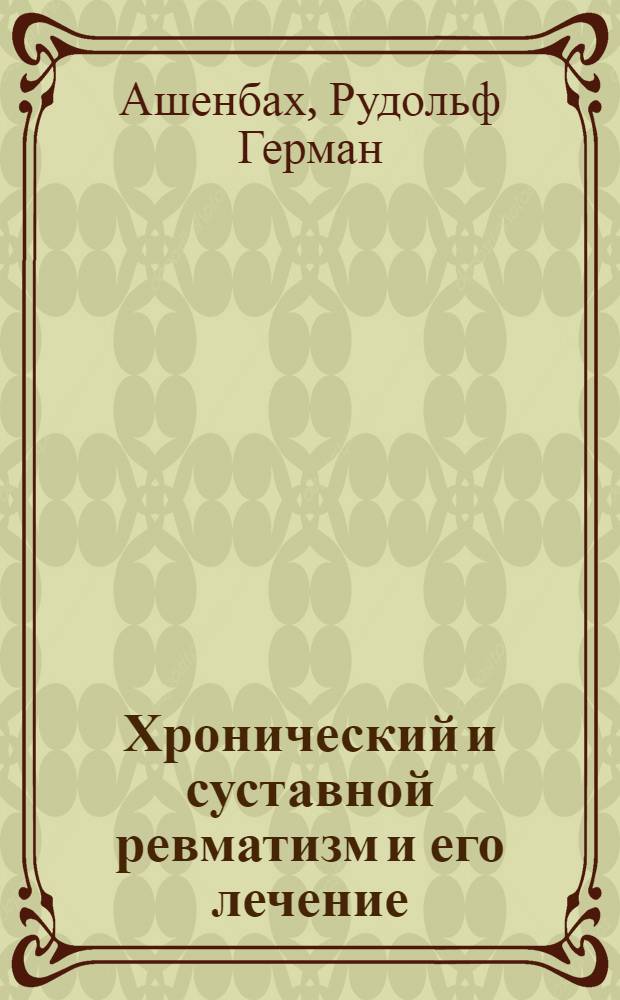 Ашенбах, Рудольф Герман

Хронический и суставной ревматизм и его лечение